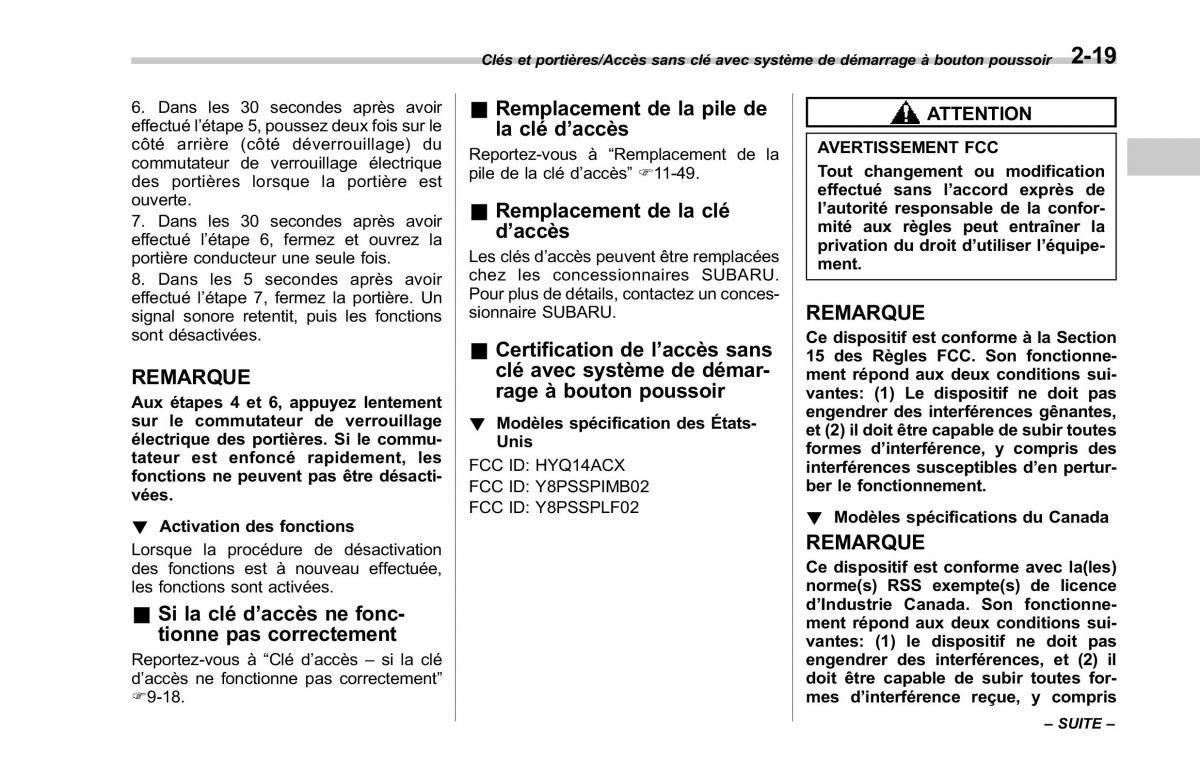 Clés et portières/Accès sans clé avec système de démarrage à bouton poussoir 2-19

6. Dans les 30 secondes après avoir effectué l'étape 5, poussez deux fois sur le côté arrière (côté déverrouillage) du commutateur de verrouillage électrique des portières lorsque la portière est ouverte.

7. Dans les 30 secondes après avoir effectué l'étape 6, fermez et ouvrez la portière conducteur une seule fois.

8. Dans les 5 secondes après avoir effectué l'étape 7, fermez la portière. Un signal sonore retentit, puis les fonctions sont désactivées.

REMARQUE

Aux étapes 4 et 6, appuyez lentement sur le commutateur de verrouillage électrique des portières. Si le commutateur est enfoncé rapidement, les fonctions ne peuvent pas être désactivées.

▼ Activation des fonctions

Lorsque la procédure de désactivation des fonctions est à nouveau effectuée, les fonctions sont activées.

■ Si la clé d'accès ne fonctionne pas correctement

Reportez-vous à "Clé d'accès – si la clé d'accès ne fonctionne pas correctement" ☞9-18.

■ Remplacement de la pile de la clé d'accès

Reportez-vous à "Remplacement de la pile de la clé d'accès" ☞11-49.

■ Remplacement de la clé d'accès

Les clés d'accès peuvent être remplacées chez les concessionnaires SUBARU. Pour plus de détails, contactez un concessionnaire SUBARU.

■ Certification de l'accès sans clé avec système de démarrage à bouton poussoir

▼ Modèles spécification des États-Unis

FCC ID: HYQ14ACX
FCC ID: Y8PSSPIMB02
FCC ID: Y8PSSPLF02

ATTENTION

AVERTISSEMENT FCC

Tout changement ou modification effectué sans l'accord exprès de l'autorité responsable de la conformité aux règles peut entraîner la privation du droit d'utiliser l'équipement.

REMARQUE

Ce dispositif est conforme à la Section 15 des Règles FCC. Son fonctionnement répond aux deux conditions suivantes: (1) Le dispositif ne doit pas engendrer des interférences gênantes, et (2) il doit être capable de subir toutes formes d'interférence, y compris des interférences susceptibles d'en perturber le fonctionnement.

▼ Modèles spécifications du Canada

REMARQUE

Ce dispositif est conforme avec la(les) norme(s) RSS exempte(s) de licence d'Industrie Canada. Son fonctionnement répond aux deux conditions suivantes: (1) le dispositif ne doit pas engendrer des interférences, et (2) il doit être capable de subir toutes formes d'interférence reçue, y compris

– SUITE –